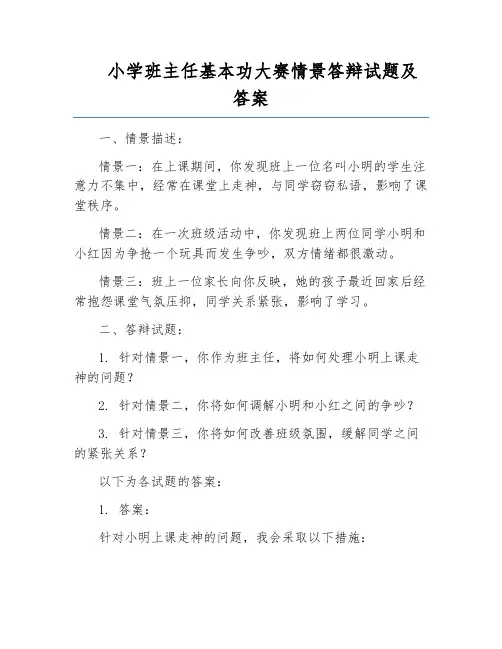 小学班主任基本功大赛情景答辩试题及答案

一、情景描述：

情景一：在上课期间，你发现班上一位名叫小明的学生注意力不集中，经常在课堂上走神，与同学窃窃私语，影响了课堂秩序。

情景二：在一次班级活动中，你发现班上两位同学小明和小红因为争抢一个玩具而发生争吵，双方情绪都很激动。

情景三：班上一位家长向你反映，她的孩子最近回家后经常抱怨课堂气氛压抑，同学关系紧张，影响了学习。

二、答辩试题：

1. 针对情景一，你作为班主任，将如何处理小明上课走神的问题？

2. 针对情景二，你将如何调解小明和小红之间的争吵？

3. 针对情景三，你将如何改善班级氛围，缓解同学之间的紧张关系？

以下为各试题的答案：

1. 答案：

针对小明上课走神的问题，我会采取以下措施：